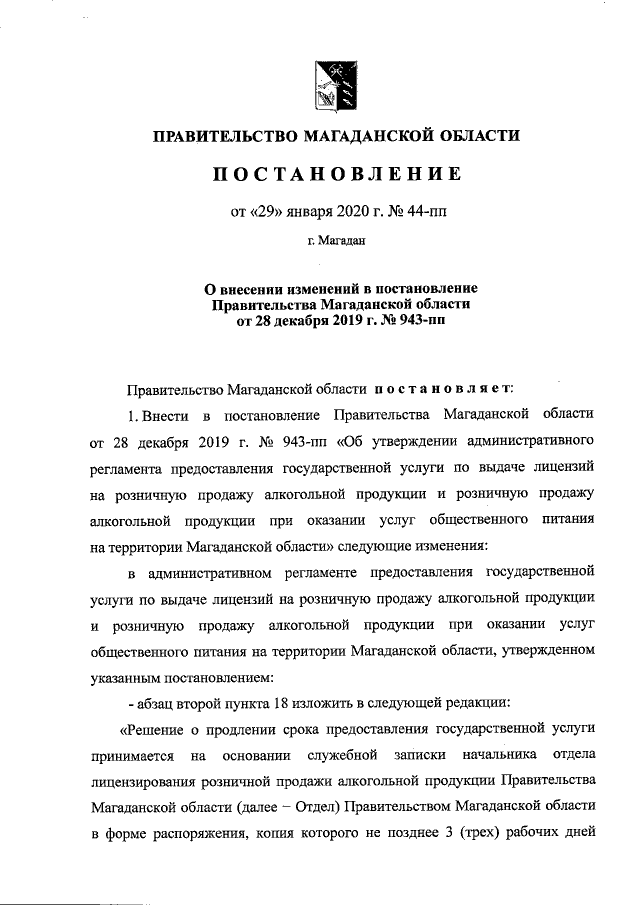 ПРАВИТЕЛЬСТВО МАГАДАНСКОЙ ОБЛАСТИ

ПОСТАНОВЛЕНИЕ

от «29» января 2020 г. № 44-пп

г. Магадан

О внесении изменений в постановление Правительства Магаданской области от 28 декабря 2019 г. № 943-пп

Правительство Магаданской области постановляет:

1. Внести в постановление Правительства Магаданской области от 28 декабря 2019 г. № 943-пп «Об утверждении административного регламента предоставления государственной услуги по выдаче лицензий на розничную продажу алкогольной продукции и розничную продажу алкогольной продукции при оказании услуг общественного питания на территории Магаданской области» следующие изменения:

в административном регламенте предоставления государственной услуги по выдаче лицензий на розничную продажу алкогольной продукции и розничную продажу алкогольной продукции при оказании услуг общественного питания на территории Магаданской области, утвержденном указанным постановлением:

- абзац второй пункта 18 изложить в следующей редакции:

«Решение о продлении срока предоставления государственной услуги принимается на основании служебной записки начальника отдела лицензирования розничной продажи алкогольной продукции Правительства Магаданской области (далее – Отдел) Правительством Магаданской области в форме распоряжения, копия которого не позднее 3 (трех) рабочих дней